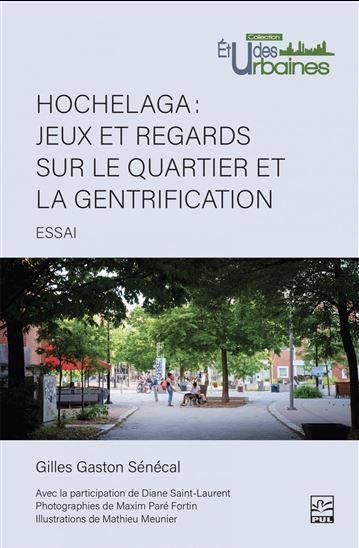 Collection
Études Urbaines

HOCHELAGA : JEUX ET REGARDS SUR LE QUARTIER ET LA GENTRIFICATION

ESSAI

Gilles Gaston Sénécal

Avec la participation de Diane Saint-Laurent
Photographies de Maxim Paré Fortin
Illustrations de Mathieu Meunier

PUL